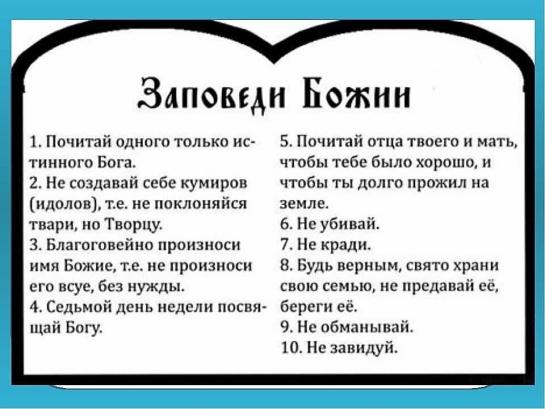 Заповеди Божии

1. Почитай одного только истинного Бога.
2. Не создавай себе кумиров (идолов), т.е. не поклоняйся твари, но Творцу.
3. Благоговейно произноси имя Божие, т.е. не произноси его всуе, без нужды.
4. Седьмой день недели посвящай Богу.

5. Почитай отца твоего и мать, чтобы тебе было хорошо, и чтобы ты долго прожил на земле.
6. Не убивай.
7. Не кради.
8. Будь верным, свято храни свою семью, не предавай её, береги её.
9. Не обманывай.
10. Не завидуй.